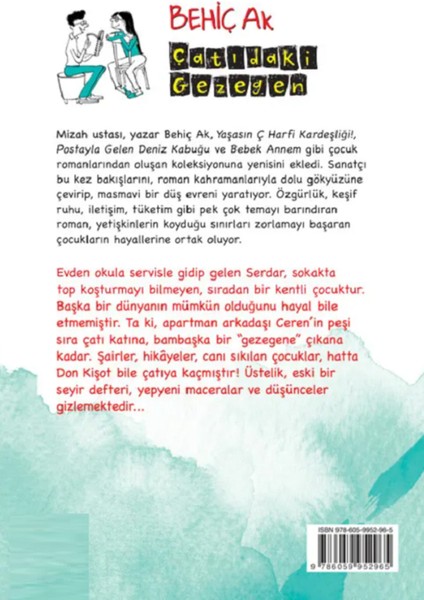 BEHİÇ AK

Çatıdaki Gezegen

Mizah ustası, yazar Behiç Ak, Yaşasın Ç Harfi Kardeşliği!, Postayla Gelen Deniz Kabuğu ve Bebek Annem gibi çocuk romanlarından oluşan koleksiyonuna yenisini ekledi. Sanatçı bu kez bakışlarını, roman kahramanlarıyla dolu gökyüzüne çevirip, masmavi bir düş evreni yaratıyor. Özgürlük, keşif ruhu, iletişim, tüketim gibi pek çok temayı barındıran roman, yetişkinlerin koyduğu sınırları zorlamayı başaran çocukların hayallerine ortak oluyor.

Evden okula servisle gidip gelen Serdar, sokakta top koşturmayı bilmeyen, sıradan bir kentli çocuktur. Başka bir dünyanın mümkün olduğunu hayal bile etmemiştir. Ta ki, apartman arkadaşı Ceren'in peşi sıra çatı katına, bambaşka bir "gezegene" çıkana kadar. Şairler, hikâyeler, canı sıkılan çocuklar, hatta Don Kişot bile çatıya kaçmıştır! Üstelik, eski bir seyir defteri, yepyeni maceralar ve düşünceler gizlemektedir...

ISBN 978-605-9952-96-5

9 786059 952965